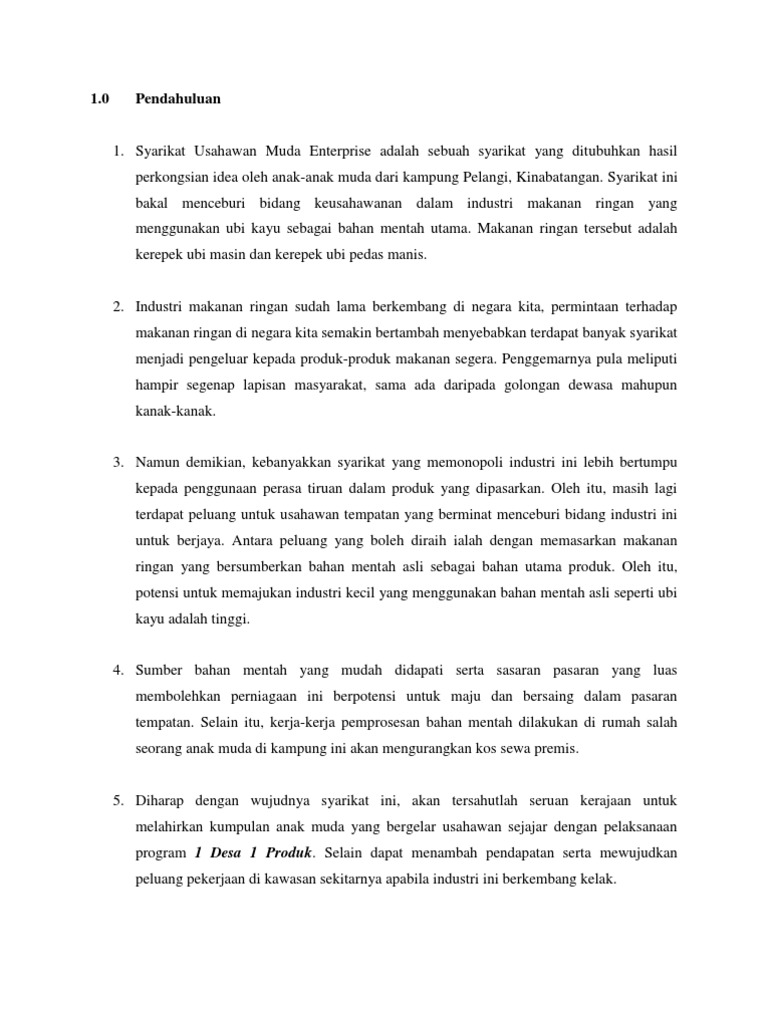 1.0 Pendahuluan

1. Syarikat Usahawan Muda Enterprise adalah sebuah syarikat yang ditubuhkan hasil perkongsian idea oleh anak-anak muda dari kampung Pelangi, Kinabatangan. Syarikat ini bakal menceburi bidang keusahawanan dalam industri makanan ringan yang menggunakan ubi kayu sebagai bahan mentah utama. Makanan ringan tersebut adalah kerepek ubi masin dan kerepek ubi pedas manis.

2. Industri makanan ringan sudah lama berkembang di negara kita, permintaan terhadap makanan ringan di negara kita semakin bertambah menyebabkan terdapat banyak syarikat menjadi pengeluar kepada produk-produk makanan segera. Penggemarnya pula meliputi hampir segenap lapisan masyarakat, sama ada daripada golongan dewasa mahupun kanak-kanak.

3. Namun demikian, kebanyakkan syarikat yang memonopoli industri ini lebih bertumpu kepada penggunaan perasa tiruan dalam produk yang dipasarkan. Oleh itu, masih lagi terdapat peluang untuk usahawan tempatan yang berminat menceburi bidang industri ini untuk berjaya. Antara peluang yang boleh diraih ialah dengan memasarkan makanan ringan yang bersumberkan bahan mentah asli sebagai bahan utama produk. Oleh itu, potensi untuk memajukan industri kecil yang menggunakan bahan mentah asli seperti ubi kayu adalah tinggi.

4. Sumber bahan mentah yang mudah didapati serta sasaran pasaran yang luas membolehkan perniagaan ini berpotensi untuk maju dan bersaing dalam pasaran tempatan. Selain itu, kerja-kerja pemprosesan bahan mentah dilakukan di rumah salah seorang anak muda di kampung ini akan mengurangkan kos sewa premis.

5. Diharap dengan wujudnya syarikat ini, akan tersahutlah seruan kerajaan untuk melahirkan kumpulan anak muda yang bergelar usahawan sejajar dengan pelaksanaan program 1 Desa 1 Produk. Selain dapat menambah pendapatan serta mewujudkan peluang pekerjaan di kawasan sekitarnya apabila industri ini berkembang kelak.